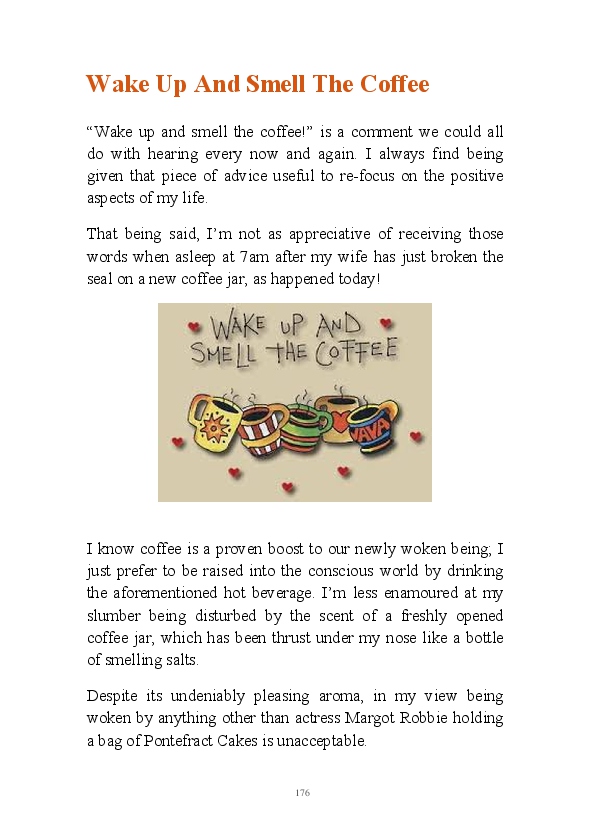 Wake Up And Smell The Coffee

“Wake up and smell the coffee!” is a comment we could all do with hearing every now and again. I always find being given that piece of advice useful to re-focus on the positive aspects of my life.

That being said, I’m not as appreciative of receiving those words when asleep at 7am after my wife has just broken the seal on a new coffee jar, as happened today!

WAKE UP AND SMELL THE COFFEE

JAVA

I know coffee is a proven boost to our newly woken being; I just prefer to be raised into the conscious world by drinking the aforementioned hot beverage. I’m less enamoured at my slumber being disturbed by the scent of a freshly opened coffee jar, which has been thrust under my nose like a bottle of smelling salts.

Despite its undeniably pleasing aroma, in my view being woken by anything other than actress Margot Robbie holding a bag of Pontefract Cakes is unacceptable.

176